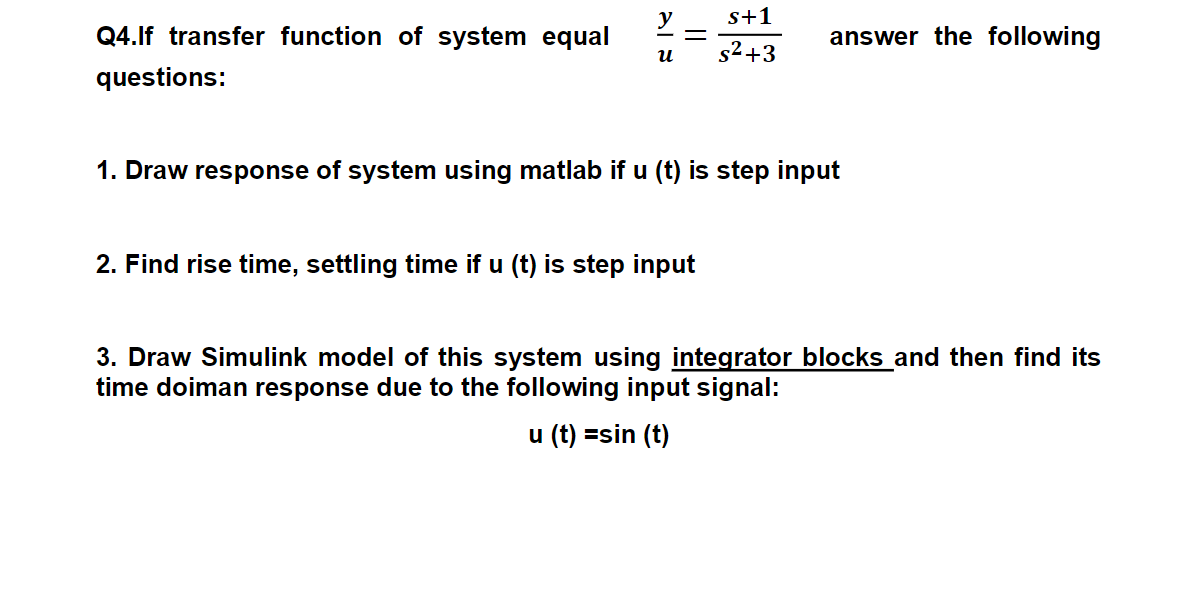 Q4.If transfer function of system equal $\frac{y}{u} = \frac{s+1}{s^2+3}$ answer the following questions:

1. Draw response of system using matlab if u (t) is step input

2. Find rise time, settling time if u (t) is step input

3. Draw Simulink model of this system using integrator blocks and then find its time doiman response due to the following input signal:

u (t) =sin (t)